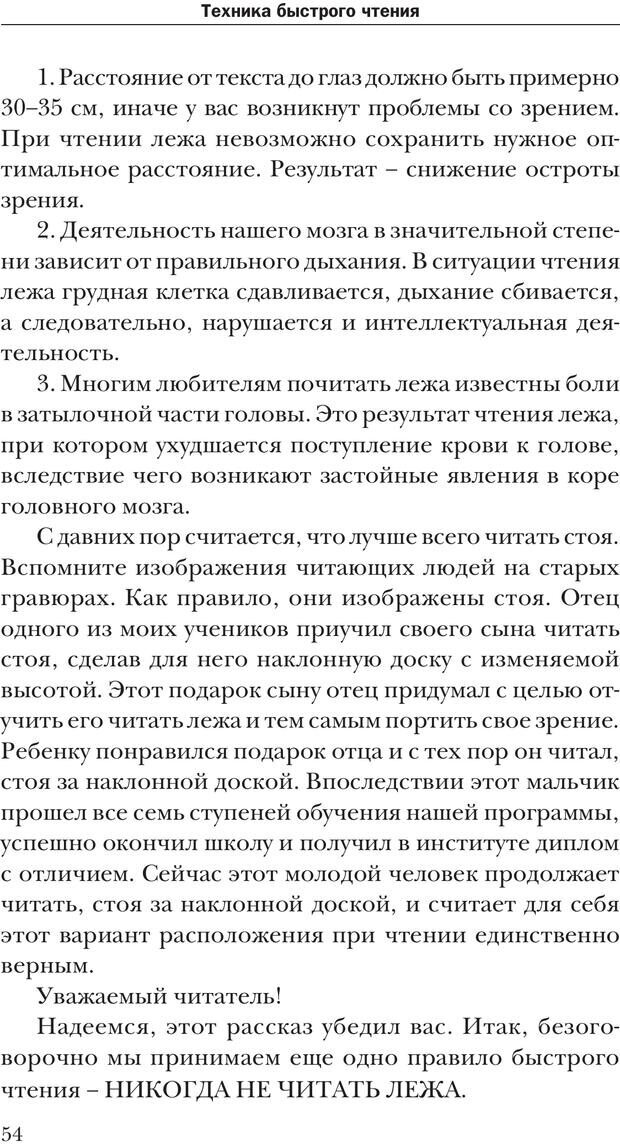 Техника быстрого чтения

1. Расстояние от текста до глаз должно быть примерно 30–35 см, иначе у вас возникнут проблемы со зрением. При чтении лежа невозможно сохранить нужное оптимальное расстояние. Результат – снижение остроты зрения.

2. Деятельность нашего мозга в значительной степени зависит от правильного дыхания. В ситуации чтения лежа грудная клетка сдавливается, дыхание сбивается, а следовательно, нарушается и интеллектуальная деятельность.

3. Многим любителям почитать лежа известны боли в затылочной части головы. Это результат чтения лежа, при котором ухудшается поступление крови к голове, вследствие чего возникают застойные явления в коре головного мозга.

С давних пор считается, что лучше всего читать стоя. Вспомните изображения читающих людей на старых гравюрах. Как правило, они изображены стоя. Отец одного из моих учеников приучил своего сына читать стоя, сделав для него наклонную доску с изменяемой высотой. Этот подарок сыну отец придумал с целью отучить его читать лежа и тем самым портить свое зрение. Ребенку понравился подарок отца и с тех пор он читал, стоя за наклонной доской. Впоследствии этот мальчик прошел все семь ступеней обучения нашей программы, успешно окончил школу и получил в институте диплом с отличием. Сейчас этот молодой человек продолжает читать, стоя за наклонной доской, и считает для себя этот вариант расположения при чтении единственно верным.

Уважаемый читатель!

Надеемся, этот рассказ убедил вас. Итак, безоговорочно мы принимаем еще одно правило быстрого чтения – НИКОГДА НЕ ЧИТАТЬ ЛЕЖА.

54